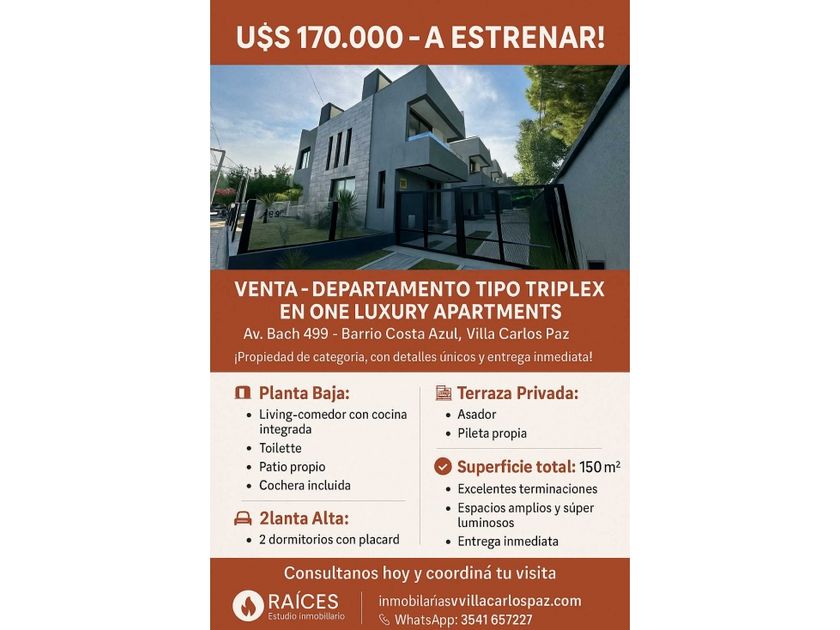 U$S 170.000 - A ESTRENAR!

VENTA - DEPARTAMENTO TIPO TRIPLEX EN ONE LUXURY APARTMENTS

Av. Bach 499 - Barrio Costa Azul, Villa Carlos Paz

¡Propiedad de categoria, con detalles únicos y entrega inmediata!

Planta Baja:
• Living-comedor con cocina integrada
• Toilette
• Patio propio
• Cochera incluida

2lanta Alta:
• 2 dormitorios con placard

Terraza Privada:
• Asador
• Pileta propia

Superficie total: 150 m²
• Excelentes terminaciones
• Espacios amplios y súper luminosos
• Entrega inmediata

Consultanos hoy y coordiná tu visita

RAÍCES
Estudio inmobiliario

inmobiliariasvvillacarlospaz.com
WhatsApp: 3541 657227